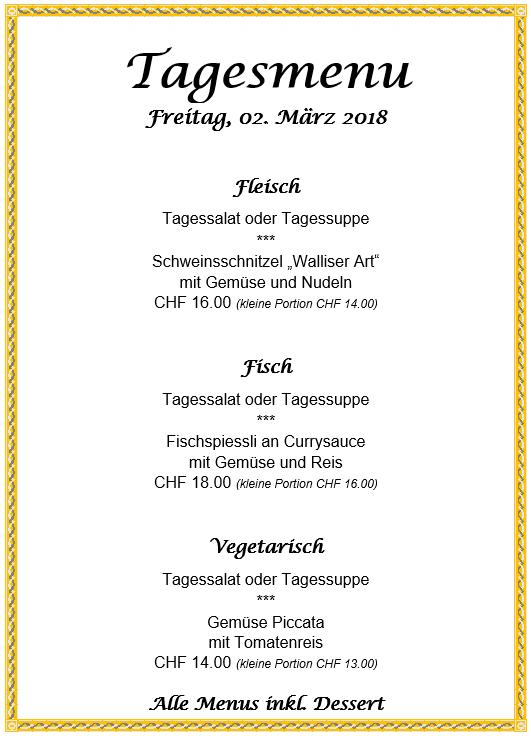 Tagesmenu
Freitag, 02. März 2018

Fleisch
Tagessalat oder Tagessuppe
***
Schweinsschnitzel „Walliser Art“
mit Gemüse und Nudeln
CHF 16.00 (kleine Portion CHF 14.00)

Fisch
Tagessalat oder Tagessuppe
***
Fischspiessli an Currysauce
mit Gemüse und Reis
CHF 18.00 (kleine Portion CHF 16.00)

Vegetarisch
Tagessalat oder Tagessuppe
***
Gemüse Piccata
mit Tomatenreis
CHF 14.00 (kleine Portion CHF 13.00)

Alle Menus inkl. Dessert